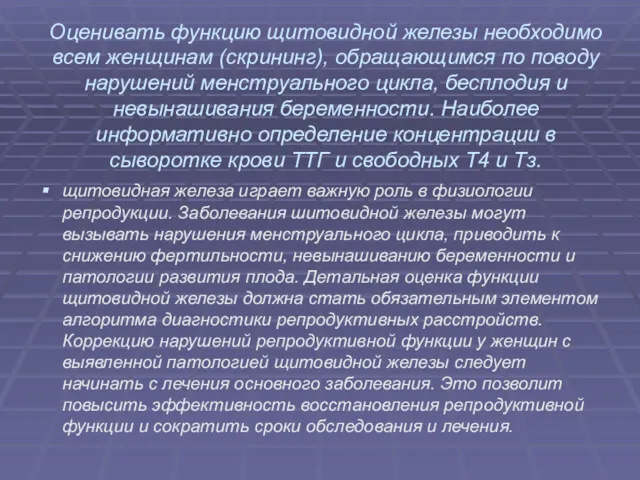 Оценивать функцию щитовидной железы необходимо всем женщинам (скрининг), обращающимся по поводу нарушений менструального цикла, бесплодия и невынашивания беременности. Наиболее информативно определение концентрации в сыворотке крови ТТГ и свободных Т4 и Тз.

▪ щитовидная железа играет важную роль в физиологии репродукции. Заболевания шитовидной железы могут вызывать нарушения менструального цикла, приводить к снижению фертильности, невынашиванию беременности и патологии развития плода. Детальная оценка функции щитовидной железы должна стать обязательным элементом алгоритма диагностики репродуктивных расстройств. Коррекцию нарушений репродуктивной функции у женщин с выявленной патологией щитовидной железы следует начинать с лечения основного заболевания. Это позволит повысить эффективность восстановления репродуктивной функции и сократить сроки обследования и лечения.